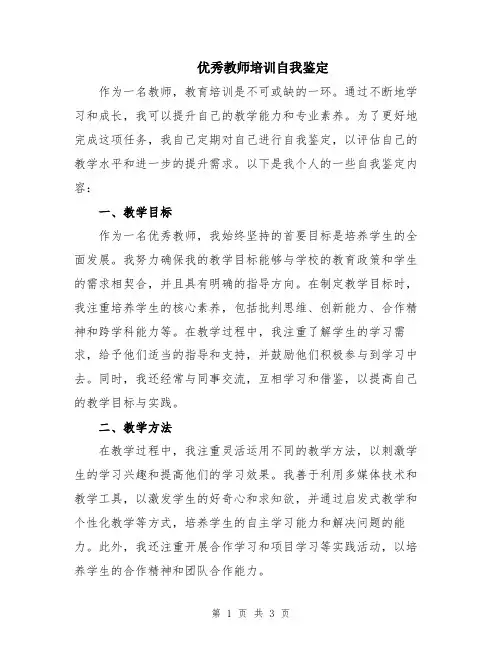 优秀教师培训自我鉴定

作为一名教师，教育培训是不可或缺的一环。通过不断地学习和成长，我可以提升自己的教学能力和专业素养。为了更好地完成这项任务，我自己定期对自己进行自我鉴定，以评估自己的教学水平和进一步的提升需求。以下是我个人的一些自我鉴定内容：

一、教学目标

作为一名优秀教师，我始终坚持的首要目标是培养学生的全面发展。我努力确保我的教学目标能够与学校的教育政策和学生的需求相契合，并且具有明确的指导方向。在制定教学目标时，我注重培养学生的核心素养，包括批判思维、创新能力、合作精神和跨学科能力等。在教学过程中，我注重了解学生的学习需求，给予他们适当的指导和支持，并鼓励他们积极参与到学习中去。同时，我还经常与同事交流，互相学习和借鉴，以提高自己的教学目标与实践。

二、教学方法

在教学过程中，我注重灵活运用不同的教学方法，以刺激学生的学习兴趣和提高他们的学习效果。我善于利用多媒体技术和教学工具，以激发学生的好奇心和求知欲，并通过启发式教学和个性化教学等方式，培养学生的自主学习能力和解决问题的能力。此外，我还注重开展合作学习和项目学习等实践活动，以培养学生的合作精神和团队合作能力。

第 1 页 共 3 页